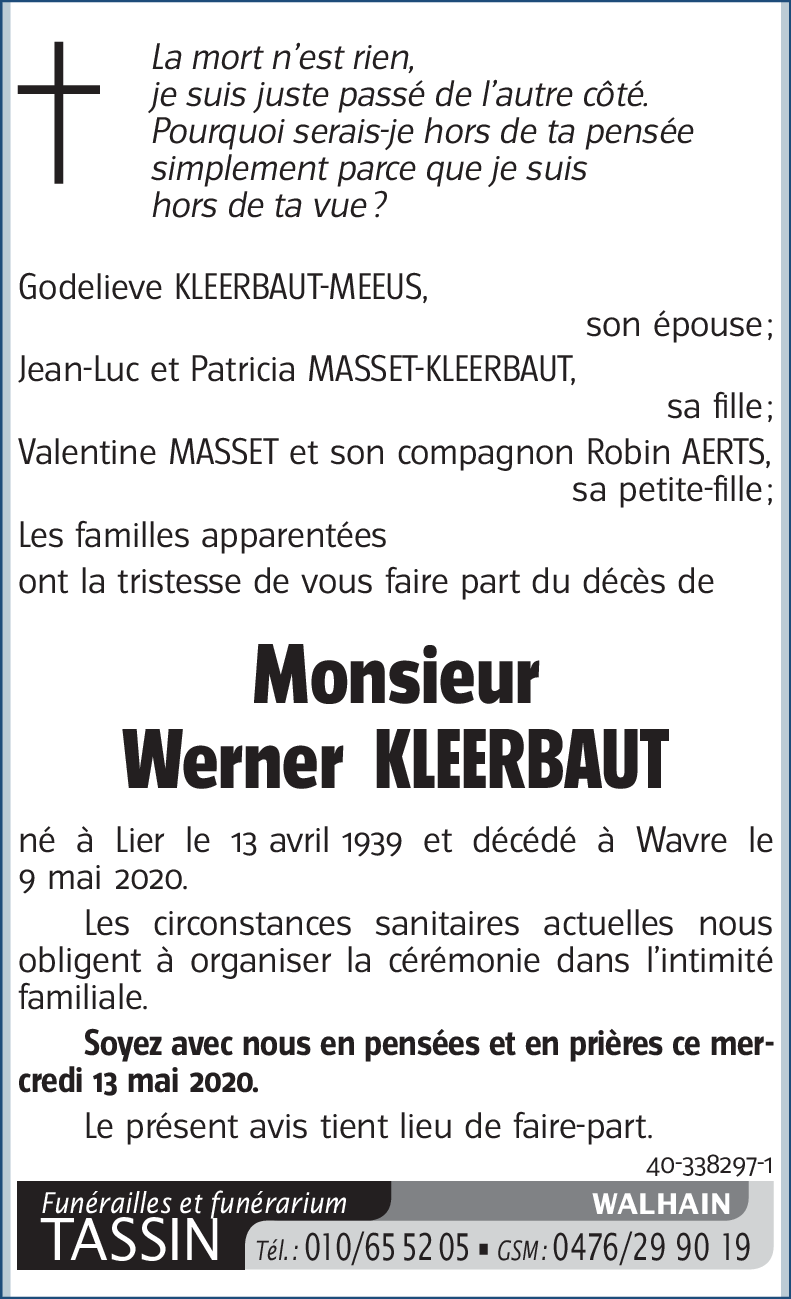 La mort n'est rien,
je suis juste passé de l'autre côté.
Pourquoi serais-je hors de ta pensée
simplement parce que je suis
hors de ta vue ?

Godelieve KLEERBAUT-MEEUS,
son épouse ;
Jean-Luc et Patricia MASSET-KLEERBAUT,
sa fille ;
Valentine MASSET et son compagnon Robin AERTS,
sa petite-fille ;
Les familles apparentées
ont la tristesse de vous faire part du décès de

Monsieur
Werner KLEERBAUT

né à Lier le 13 avril 1939 et décédé à Wavre le 9 mai 2020.

Les circonstances sanitaires actuelles nous obligent à organiser la cérémonie dans l'intimité familiale.

Soyez avec nous en pensées et en prières ce mercredi 13 mai 2020.

Le présent avis tient lieu de faire-part.

40-338297-1

Funérailles et funérarium
TASSIN
WALHAIN
Tél. : 010/65 52 05 ▪ GSM : 0476/29 90 19